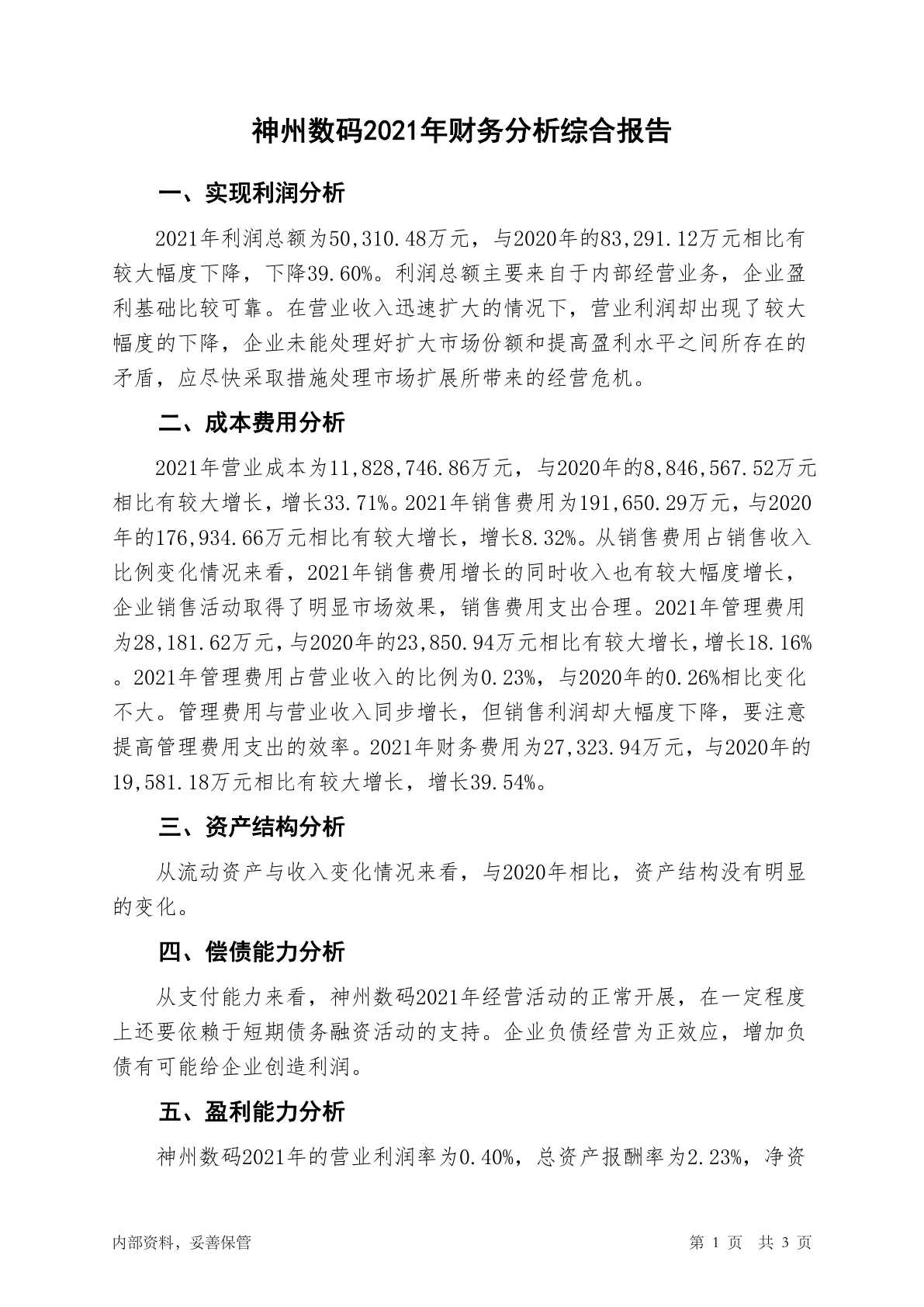 神州数码2021年财务分析综合报告

一、实现利润分析

2021年利润总额为50,310.48万元，与2020年的83,291.12万元相比有较大幅度下降，下降39.60%。利润总额主要来自于内部经营业务，企业盈利基础比较可靠。在营业收入迅速扩大的情况下，营业利润却出现了较大幅度的下降，企业未能处理好扩大市场份额和提高盈利水平之间所存在的矛盾，应尽快采取措施处理市场扩展所带来的经营危机。

二、成本费用分析

2021年营业成本为11,828,746.86万元，与2020年的8,846,567.52万元相比有较大增长，增长33.71%。2021年销售费用为191,650.29万元，与2020年的176,934.66万元相比有较大增长，增长8.32%。从销售费用占销售收入比例变化情况来看，2021年销售费用增长的同时收入也有较大幅度增长，企业销售活动取得了明显市场效果，销售费用支出合理。2021年管理费用为28,181.62万元，与2020年的23,850.94万元相比有较大增长，增长18.16%。2021年管理费用占营业收入的比例为0.23%，与2020年的0.26%相比变化不大。管理费用与营业收入同步增长，但销售利润却大幅度下降，要注意提高管理费用支出的效率。2021年财务费用为27,323.94万元，与2020年的19,581.18万元相比有较大增长，增长39.54%。

三、资产结构分析

从流动资产与收入变化情况来看，与2020年相比，资产结构没有明显的变化。

四、偿债能力分析

从支付能力来看，神州数码2021年经营活动的正常开展，在一定程度上还要依赖于短期债务融资活动的支持。企业负债经营为正效应，增加负债有可能给企业创造利润。

五、盈利能力分析

神州数码2021年的营业利润率为0.40%，总资产报酬率为2.23%，净资

内部资料，妥善保管

第 1 页 共 3 页